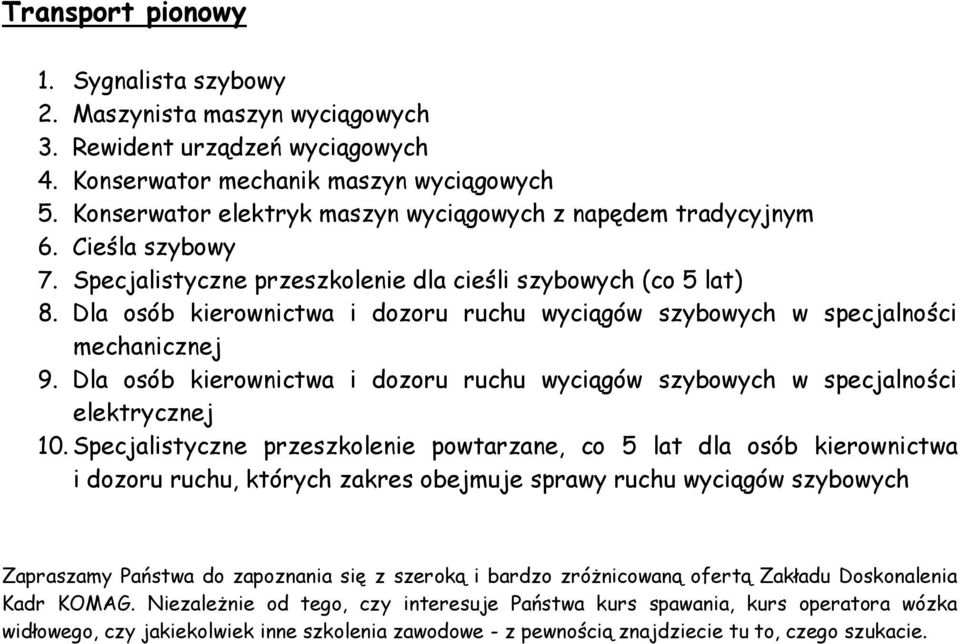 Transport pionowy

1. Sygnalista szybowy
2. Maszynista maszyn wyciągowych
3. Rewident urządzeń wyciągowych
4. Konserwator mechanik maszyn wyciągowych
5. Konserwator elektryk maszyn wyciągowych z napędem tradycyjnym
6. Cieśla szybowy
7. Specjalistyczne przeszkolenie dla cieśli szybowych (co 5 lat)
8. Dla osób kierownictwa i dozoru ruchu wyciągów szybowych w specjalności mechanicznej
9. Dla osób kierownictwa i dozoru ruchu wyciągów szybowych w specjalności elektrycznej
10. Specjalistyczne przeszkolenie powtarzane, co 5 lat dla osób kierownictwa i dozoru ruchu, których zakres obejmuje sprawy ruchu wyciągów szybowych

Zapraszamy Państwa do zapoznania się z szeroką i bardzo zróżnicowaną ofertą Zakładu Doskonalenia Kadr KOMAG. Niezależnie od tego, czy interesuje Państwa kurs spawania, kurs operatora wózka widłowego, czy jakiekolwiek inne szkolenia zawodowe - z pewnością znajdziecie tu to, czego szukacie.